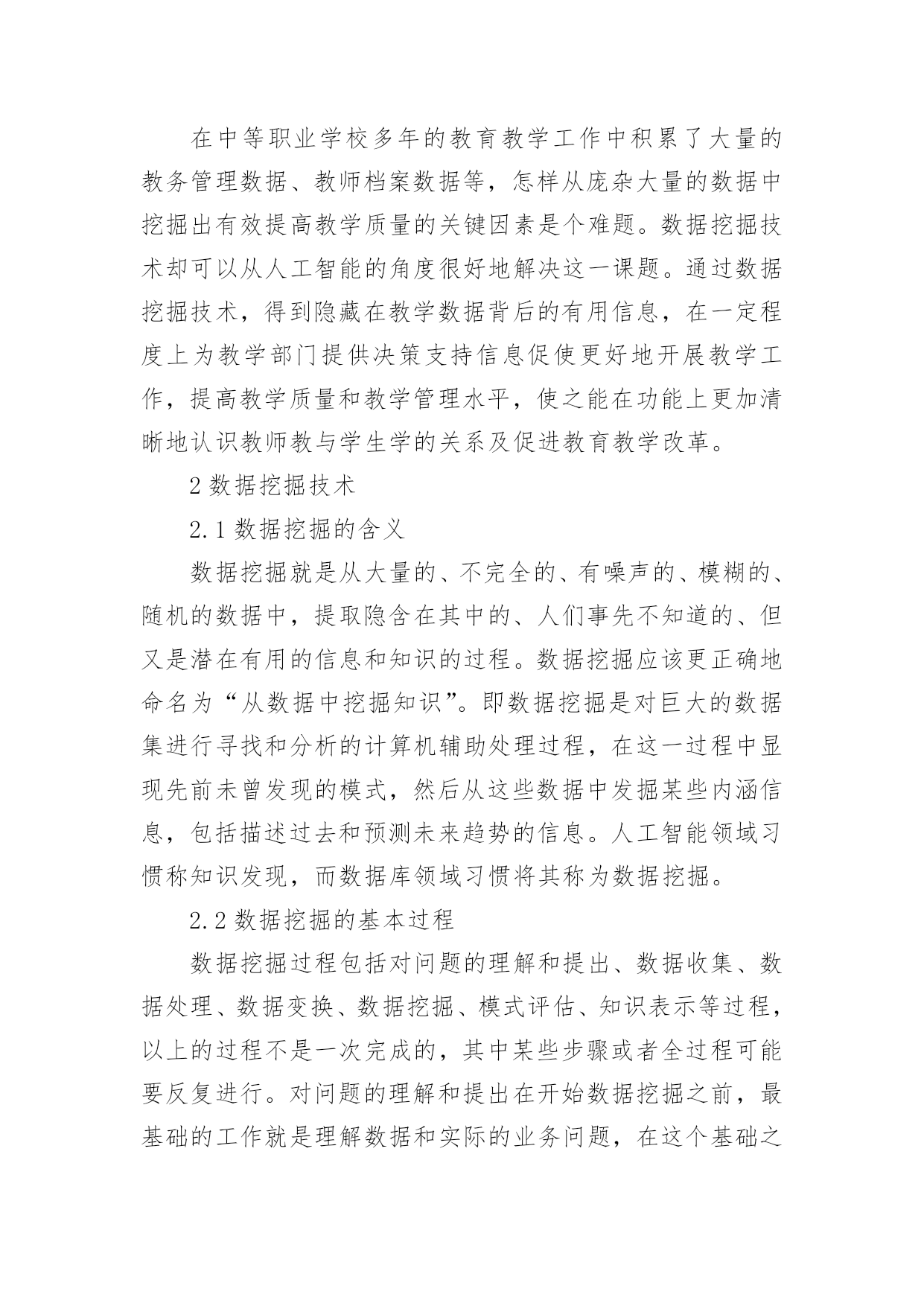 在中等职业学校多年的教育教学工作中积累了大量的教务管理数据、教师档案数据等，怎样从庞杂大量的数据中挖掘出有效提高教学质量的关键因素是个难题。数据挖掘技术却可以从人工智能的角度很好地解决这一课题。通过数据挖掘技术，得到隐藏在教学数据背后的有用信息，在一定程度上为教学部门提供决策支持信息促使更好地开展教学工作，提高教学质量和教学管理水平，使之能在功能上更加清晰地认识教师教与学生学的关系及促进教育教学改革。

2 数据挖掘技术

2.1 数据挖掘的含义

数据挖掘就是从大量的、不完全的、有噪声的、模糊的、随机的数据中，提取隐含在其中的、人们事先不知道的、但又是潜在有用的信息和知识的过程。数据挖掘应该更正确地命名为“从数据中挖掘知识”。即数据挖掘是对巨大的数据集进行寻找和分析的计算机辅助处理过程，在这一过程中显现先前未曾发现的模式，然后从这些数据中发掘某些内涵信息，包括描述过去和预测未来趋势的信息。人工智能领域习惯称知识发现，而数据库领域习惯将其称为数据挖掘。

2.2 数据挖掘的基本过程

数据挖掘过程包括对问题的理解和提出、数据收集、数据处理、数据变换、数据挖掘、模式评估、知识表示等过程，以上的过程不是一次完成的，其中某些步骤或者全过程可能要反复进行。对问题的理解和提出在开始数据挖掘之前，最基础的工作就是理解数据和实际的业务问题，在这个基础之